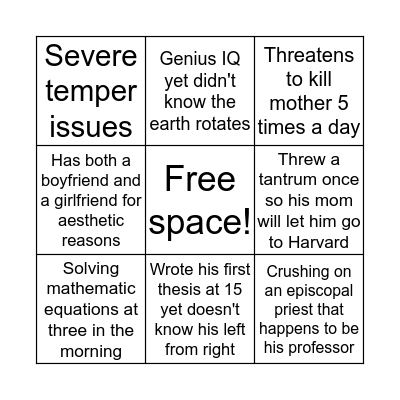 | | | |
|---|---|---|
| Severe temper issues | Genius IQ yet didn't know the earth rotates | Threatens to kill mother 5 times a day |
| Has both a boyfriend and a girlfriend for aesthetic reasons | Free space! | Threw a tantrum once so his mom will let him go to Harvard |
| Solving mathematic equations at three in the morning | Wrote his first thesis at 15 yet doesn't know his left from right | Crushing on an episcopal priest that happens to be his professor |